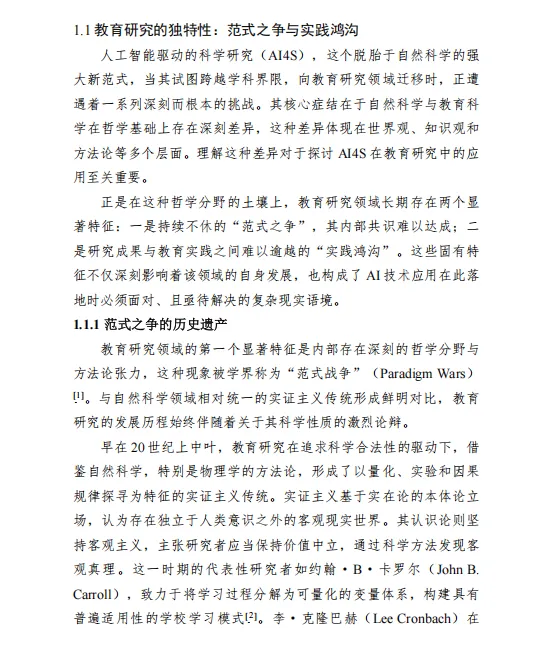 1.1 教育研究的独特性：范式之争与实践鸿沟

人工智能驱动的科学研究（AI4S），这个脱胎于自然科学的强大新范式，当其试图跨越学科界限，向教育研究领域迁移时，正遭遇着一系列深刻而根本的挑战。其核心症结在于自然科学与教育科学在哲学基础上存在深刻差异，这种差异体现在世界观、知识观和方法论等多个层面。理解这种差异对于探讨 AI4S 在教育研究中的应用至关重要。

正是在这种哲学分野的土壤上，教育研究领域长期存在两个显著特征：一是持续不休的“范式之争”，其内部共识难以达成；二是研究成果与教育实践之间难以逾越的“实践鸿沟”。这些固有特征不仅深刻影响着该领域的自身发展，也构成了 AI 技术应用在此落地时必须面对、且亟待解决的复杂现实语境。

1.1.1 范式之争的历史遗产

教育研究领域的第一个显著特征是内部存在深刻的哲学分野与方法论张力，这种现象被学界称为“范式战争”（Paradigm Wars）[1]。与自然科学领域相对统一的实证主义传统形成鲜明对比，教育研究的发展历程始终伴随着关于其科学性质的激烈论辩。

早在 20 世纪上中叶，教育研究在追求科学合法性的驱动下，借鉴自然科学，特别是物理学的方法论，形成了以量化、实验和因果规律探寻为特征的实证主义传统。实证主义基于实在论的本体论立场，认为存在独立于人类意识之外的客观现实世界。其认识论则坚持客观主义，主张研究者应当保持价值中立，通过科学方法发现客观真理。这一时期的代表性研究者如约翰·B·卡罗尔（John B. Carroll），致力于将学习过程分解为可量化的变量体系，构建具有普遍适用性的学校学习模式[2]。李·克隆巴赫（Lee Cronbach）在